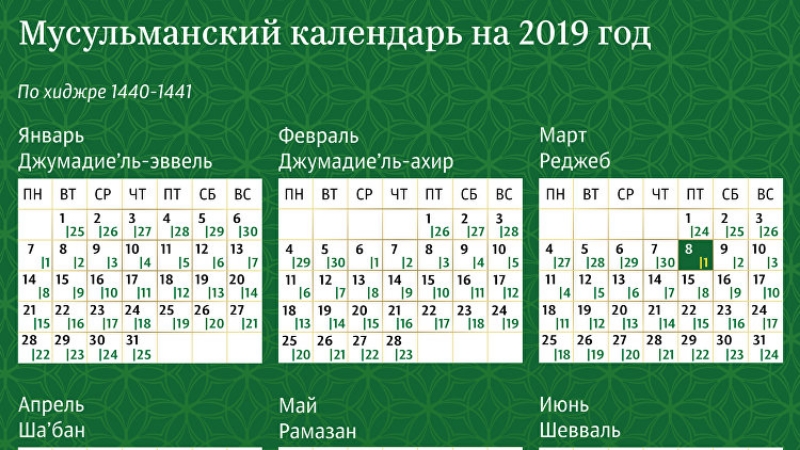 Мусульманский календарь на 2019 год

По хиджре 1440-1441

Январь
Джумадие'ль-эввель

| ПН | ВТ | СР | ЧТ | ПТ | СБ | ВС |
|---|---|---|---|---|---|---|
| | 1 \|25 | 2 \|26 | 3 \|27 | 4 \|28 | 5 \|29 | 6 \|30 |
| 7 \|1 | 8 \|2 | 9 \|3 | 10 \|4 | 11 \|5 | 12 \|6 | 13 \|7 |
| 14 \|8 | 15 \|9 | 16 \|10 | 17 \|11 | 18 \|12 | 19 \|13 | 20 \|14 |
| 21 \|15 | 22 \|16 | 23 \|17 | 24 \|18 | 25 \|19 | 26 \|20 | 27 \|21 |
| 28 \|22 | 29 \|23 | 30 \|24 | 31 \|25 | | | |

Февраль
Джумадие'ль-ахир

| ПН | ВТ | СР | ЧТ | ПТ | СБ | ВС |
|---|---|---|---|---|---|---|
| | | | | 1 \|26 | 2 \|27 | 3 \|28 |
| 4 \|29 | 5 \|30 | 6 \|1 | 7 \|2 | 8 \|3 | 9 \|4 | 10 \|5 |
| 11 \|6 | 12 \|7 | 13 \|8 | 14 \|9 | 15 \|10 | 16 \|11 | 17 \|12 |
| 18 \|13 | 19 \|14 | 20 \|15 | 21 \|16 | 22 \|17 | 23 \|18 | 24 \|19 |
| 25 \|20 | 26 \|21 | 27 \|22 | 28 \|23 | | | |

Март
Реджеб

| ПН | ВТ | СР | ЧТ | ПТ | СБ | ВС |
|---|---|---|---|---|---|---|
| | | | | 1 \|24 | 2 \|25 | 3 \|26 |
| 4 \|27 | 5 \|28 | 6 \|29 | 7 \|30 | 8 \|1 | 9 \|2 | 10 \|3 |
| 11 \|4 | 12 \|5 | 13 \|6 | 14 \|7 | 15 \|8 | 16 \|9 | 17 \|10 |
| 18 \|11 | 19 \|12 | 20 \|13 | 21 \|14 | 22 \|15 | 23 \|16 | 24 \|17 |
| 25 \|18 | 26 \|19 | 27 \|20 | 28 \|21 | 29 \|22 | 30 \|23 | 31 \|24 |

Апрель
Ша'бан

Май
Рамазан

Июнь
Шевваль